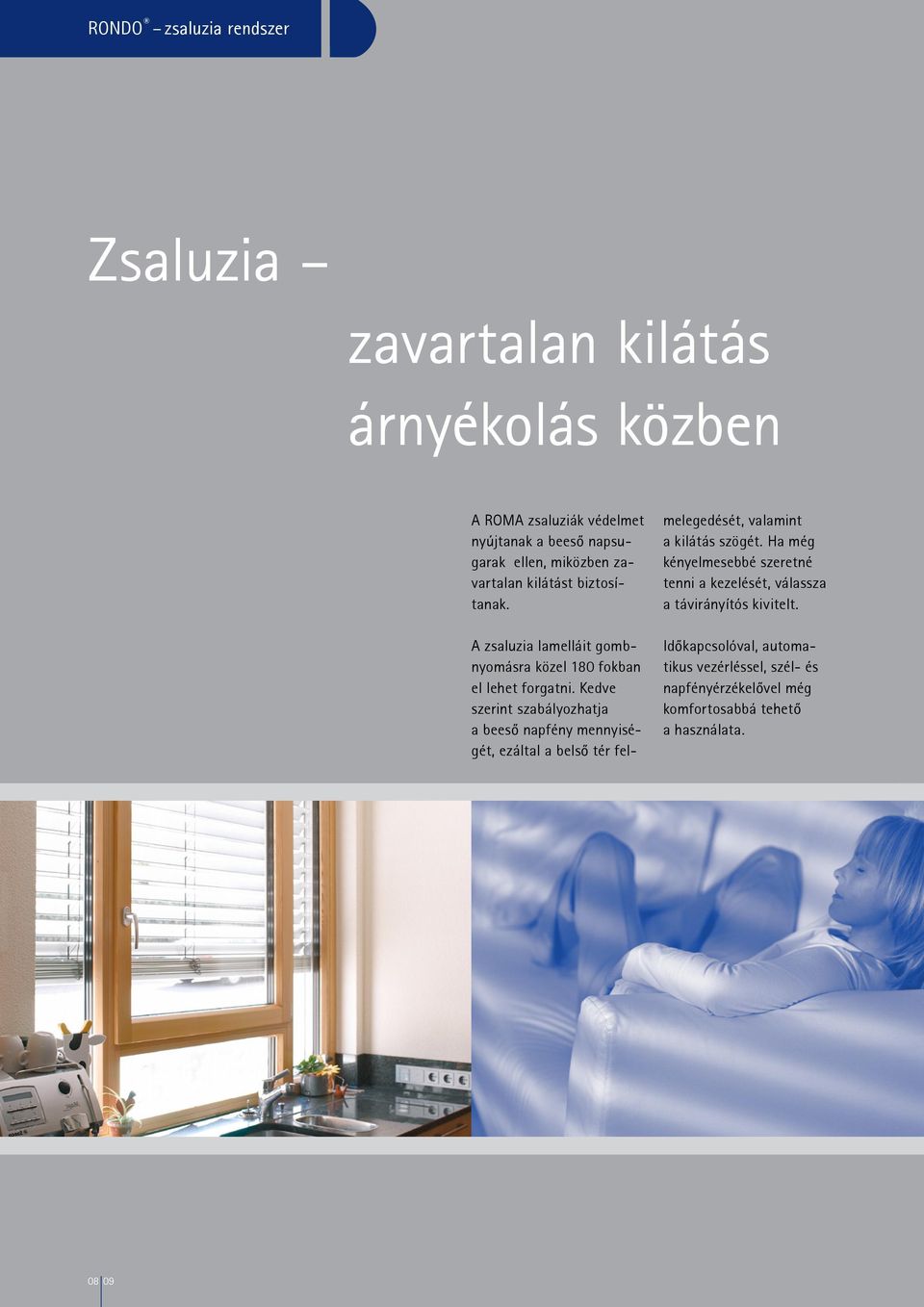 RONDO® – zsaluzia rendszer

Zsaluzia –
zavartalan kilátás árnyékolás közben

A ROMA zsaluziák védelmet nyújtanak a beeső napsugarak ellen, miközben zavartalan kilátást biztosítanak.

A zsaluzia lamelláit gombnyomásra közel 180 fokban el lehet forgatni. Kedve szerint szabályozhatja a beeső napfény mennyiségét, ezáltal a belső tér felmelegedését, valamint a kilátás szögét. Ha még kényelmesebbé szeretné tenni a kezelését, válassza a távirányítós kivitelt.

Időkapcsolóval, automatikus vezérléssel, szél- és napfényérzékelővel még komfortosabbá tehető a használata.

08 09